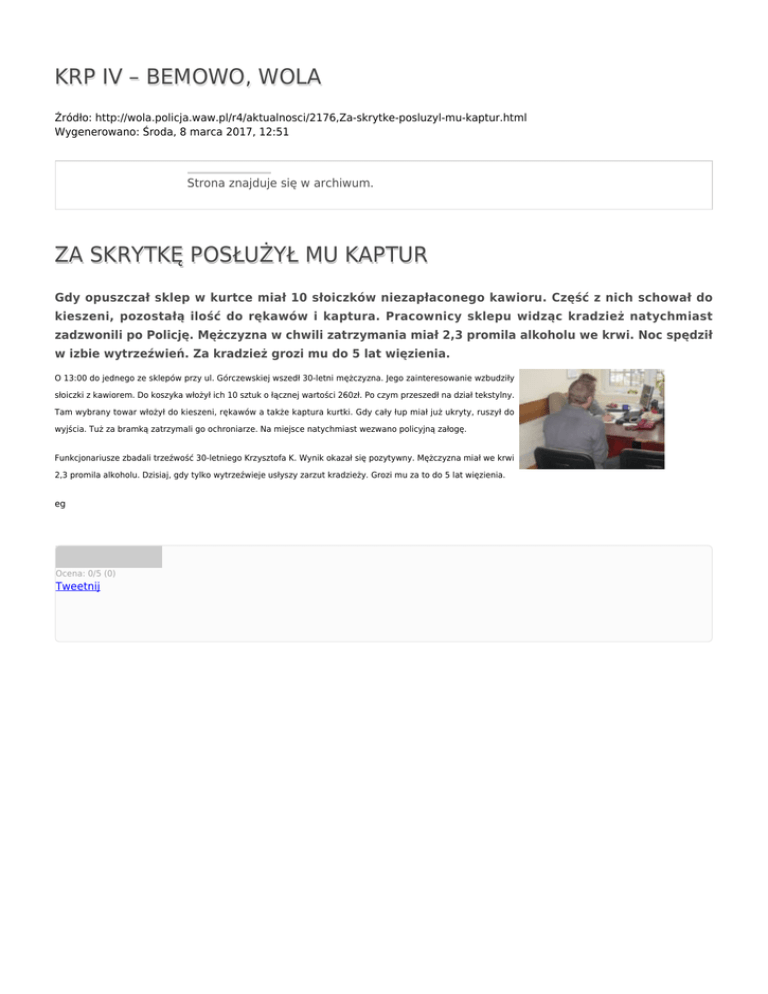 KRP IV – BEMOWO, WOLA

Źródło: http://wola.policja.waw.pl/r4/aktualnosci/2176,Za-skrytke-posluzyl-mu-kaptur.html
Wygenerowano: Środa, 8 marca 2017, 12:51

Strona znajduje się w archiwum.

ZA SKRYTKĘ POSŁUŻYŁ MU KAPTUR

Gdy opuszczał sklep w kurtce miał 10 słoiczków niezapłaconego kawioru. Część z nich schował do kieszeni, pozostałą ilość do rękawów i kaptura. Pracownicy sklepu widząc kradzież natychmiast zadzwonili po Policję. Mężczyzna w chwili zatrzymania miał 2,3 promila alkoholu we krwi. Noc spędził w izbie wytrzeźwień. Za kradzież grozi mu do 5 lat więzienia.

O 13:00 do jednego ze sklepów przy ul. Górczewskiej wszedł 30-letni mężczyzna. Jego zainteresowanie wzbudziły słoiczki z kawiorem. Do koszyka włożył ich 10 sztuk o łącznej wartości 260zł. Po czym przeszedł na dział tekstylny. Tam wybrany towar włożył do kieszeni, rękawów a także kaptura kurtki. Gdy cały łup miał już ukryty, ruszył do wyjścia. Tuż za bramką zatrzymali go ochroniarze. Na miejsce natychmiast wezwano policyjną załogę.

Funkcjonariusze zbadali trzeźwość 30-letniego Krzysztofa K. Wynik okazał się pozytywny. Mężczyzna miał we krwi 2,3 promila alkoholu. Dzisiaj, gdy tylko wytrzeźwieje usłyszy zarzut kradzieży. Grozi mu za to do 5 lat więzienia.

eg

Ocena: 0/5 (0)
Tweetnij